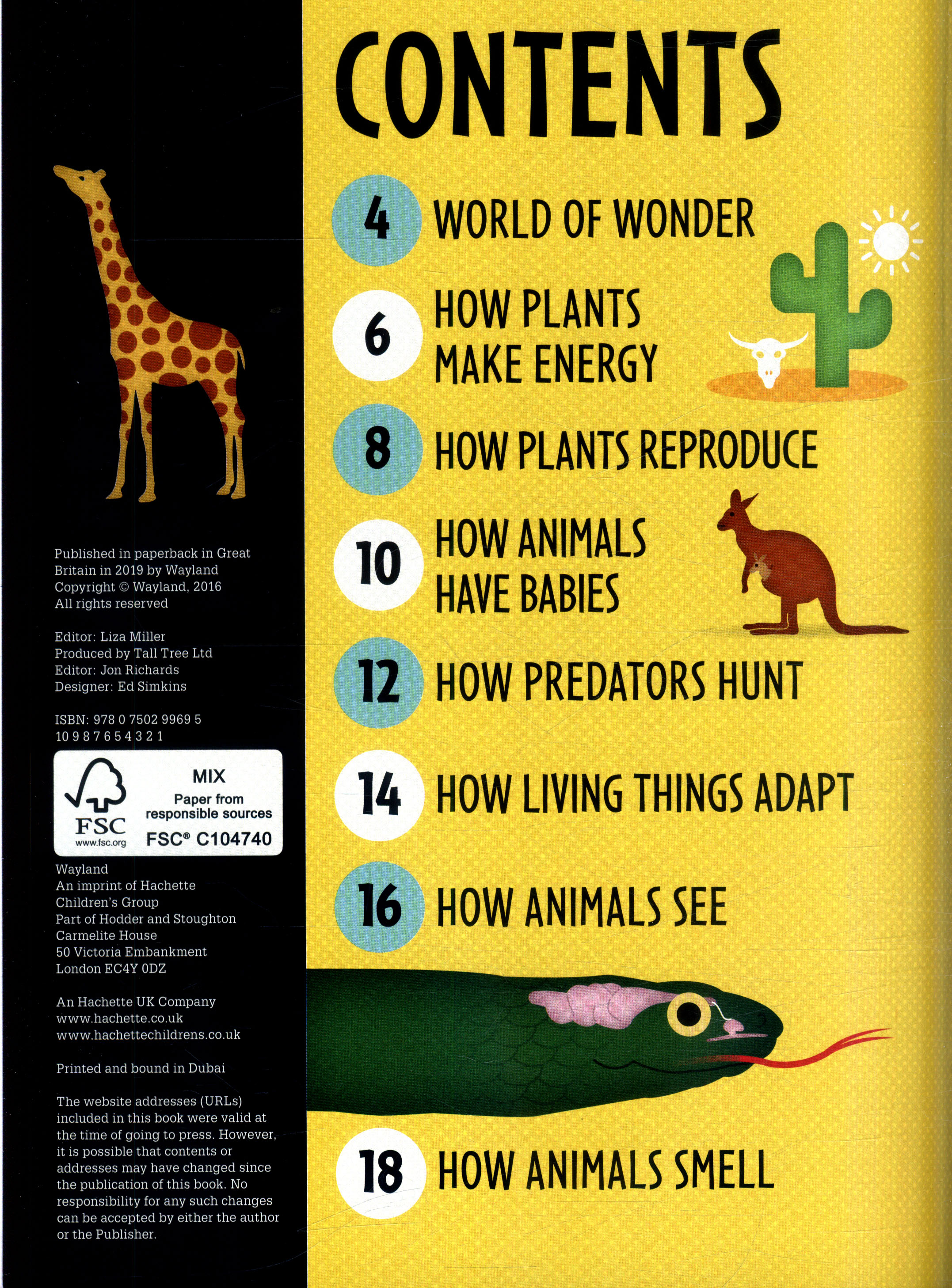 Published in paperback in Great Britain in 2019 by Wayland
Copyright © Wayland, 2016
All rights reserved

Editor: Liza Miller
Produced by Tall Tree Ltd
Editor: Jon Richards
Designer: Ed Simkins

ISBN: 978 0 7502 9969 5
10 9 8 7 6 5 4 3 2 1

FSC
www.fsc.org
MIX
Paper from responsible sources
FSC® C104740

Wayland
An imprint of Hachette Children's Group
Part of Hodder and Stoughton
Carmelite House
50 Victoria Embankment
London EC4Y 0DZ

An Hachette UK Company
www.hachette.co.uk
www.hachettechildrens.co.uk

Printed and bound in Dubai

The website addresses (URLs) included in this book were valid at the time of going to press. However, it is possible that contents or addresses may have changed since the publication of this book. No responsibility for any such changes can be accepted by either the author or the Publisher.

CONTENTS

4 WORLD OF WONDER

6 HOW PLANTS MAKE ENERGY

8 HOW PLANTS REPRODUCE

10 HOW ANIMALS HAVE BABIES

12 HOW PREDATORS HUNT

14 HOW LIVING THINGS ADAPT

16 HOW ANIMALS SEE

18 HOW ANIMALS SMELL